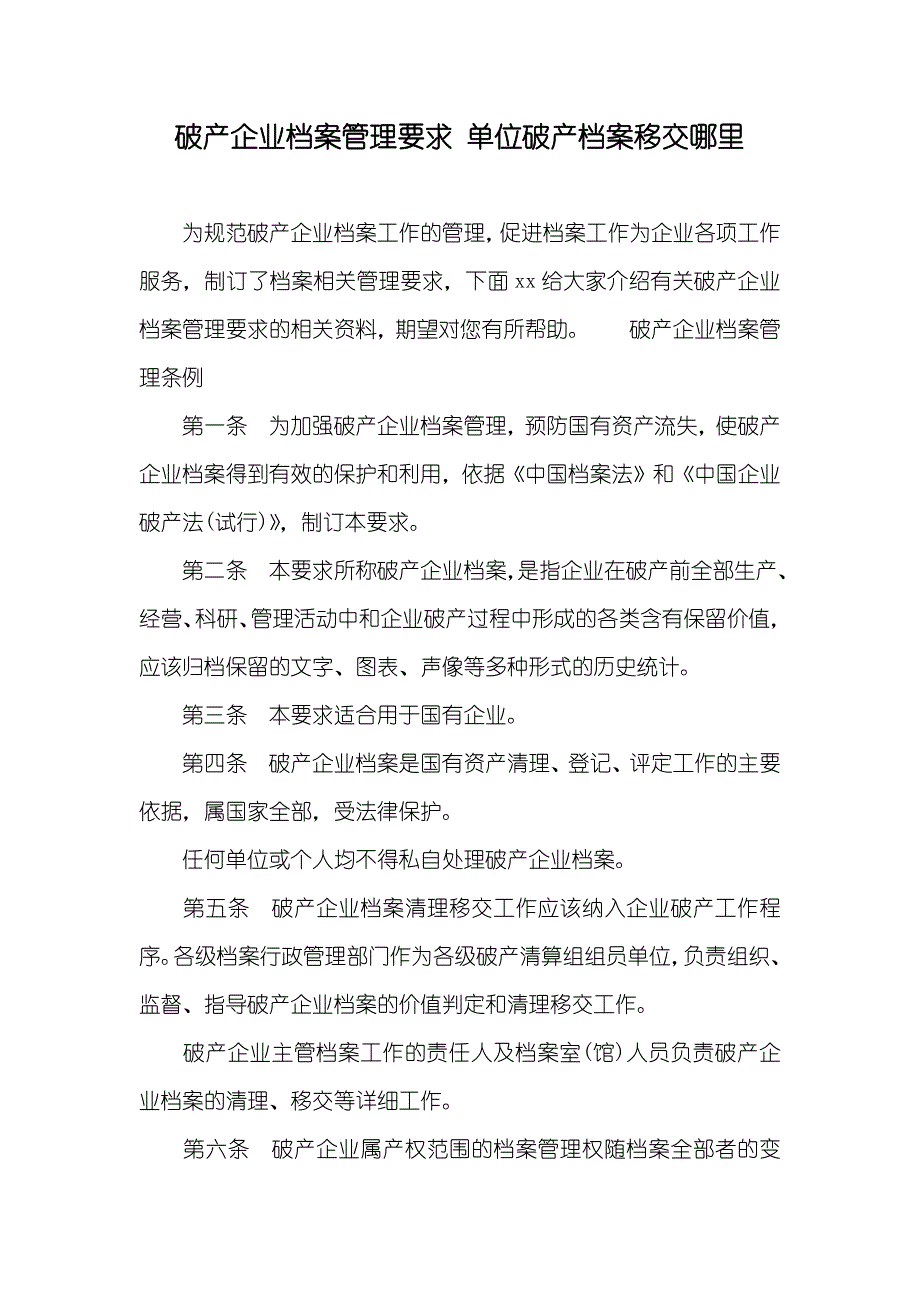 破产企业档案管理要求 单位破产档案移交哪里

为规范破产企业档案工作的管理，促进档案工作为企业各项工作服务，制订了档案相关管理要求，下面 xx 给大家介绍有关破产企业档案管理要求的相关资料，期望对您有所帮助。 破产企业档案管理条例

第一条 为加强破产企业档案管理，预防国有资产流失，使破产企业档案得到有效的保护和利用，依据《中国档案法》和《中国企业破产法(试行)》，制订本要求。

第二条 本要求所称破产企业档案，是指企业在破产前全部生产、经营、科研、管理活动中和企业破产过程中形成的各类含有保留价值，应该归档保留的文字、图表、声像等多种形式的历史统计。

第三条 本要求适合用于国有企业。

第四条 破产企业档案是国有资产清理、登记、评定工作的主要依据，属国家全部，受法律保护。

任何单位或个人均不得私自处理破产企业档案。

第五条 破产企业档案清理移交工作应该纳入企业破产工作程序。各级档案行政管理部门作为各级破产清算组组员单位，负责组织、监督、指导破产企业档案的价值判定和清理移交工作。

破产企业主管档案工作的责任人及档案室(馆)人员负责破产企业档案的清理、移交等详细工作。

第六条 破产企业属产权范围的档案管理权随档案全部者的变